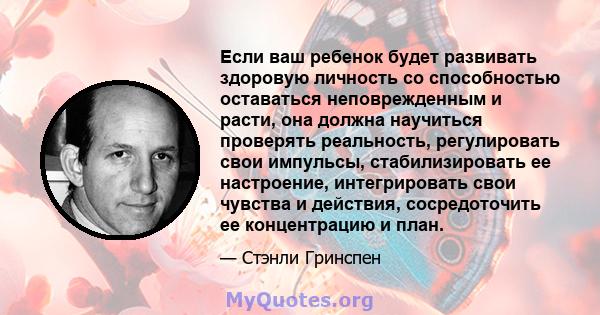 Если ваш ребенок будет развивать здоровую личность со способностью оставаться неповрежденным и расти, она должна научиться проверять реальность, регулировать свои импульсы, стабилизировать ее настроение, интегрировать свои чувства и действия, сосредоточить ее концентрацию и план.

— Стэнли Гринспен

MyQuotes.org